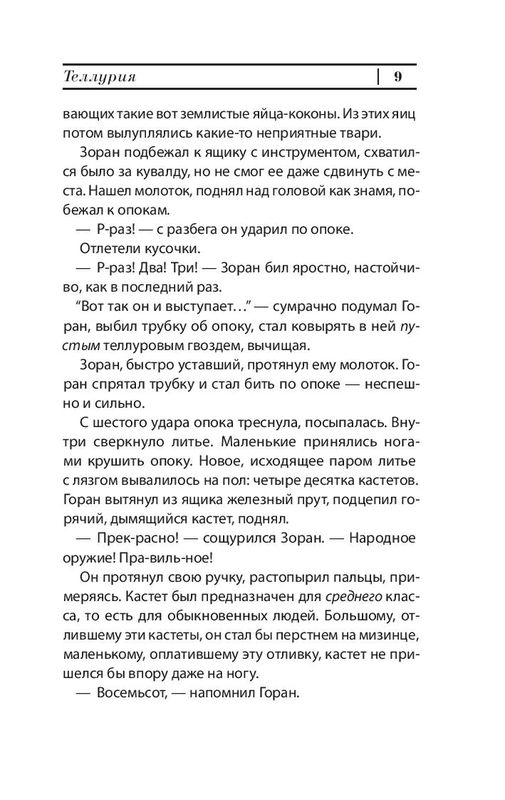 Теллурия | 9

вающих такие вот землистые яйца-коконы. Из этих яиц потом вылуплялись какие-то неприятные твари.

Зоран подбежал к ящику с инструментом, схватился было за кувалду, но не смог ее даже сдвинуть с места. Нашел молоток, поднял над головой как знамя, побежал к опокам.

— Р-раз! — с разбега он ударил по опоке.

Отлетели кусочки.

— Р-раз! Два! Три! — Зоран бил яростно, настойчиво, как в последний раз.

“Вот так он и выступает…” — сумрачно подумал Горан, выбил трубку об опоку, стал ковырять в ней пустым теллуровым гвоздем, вычищая.

Зоран, быстро уставший, протянул ему молоток. Горан спрятал трубку и стал бить по опоке — неспешно и сильно.

С шестого удара опока треснула, посыпалась. Внутри сверкнуло литье. Маленькие принялись ногами крушить опоку. Новое, исходящее паром литье с лязгом вывалилось на пол: четыре десятка кастетов. Горан вытянул из ящика железный прут, подцепил горячий, дымящийся кастет, поднял.

— Прек-расно! — сощурился Зоран. — Народное оружие! Пра-виль-ное!

Он протянул свою ручку, растопырил пальцы, примеряясь. Кастет был предназначен для среднего класса, то есть для обыкновенных людей. Большому, отлившему эти кастеты, он стал бы перстнем на мизинце, маленькому, оплатившему эту отливку, кастет не пришелся бы впору даже на ногу.

— Восемьсот, — напомнил Горан.